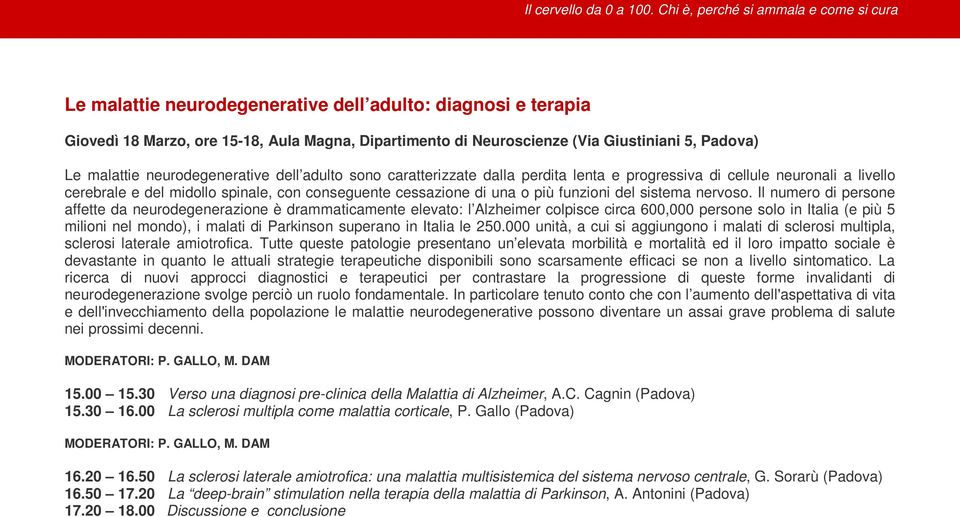 Il cervello da 0 a 100. Chi è, perché si ammala e come si cura

Le malattie neurodegenerative dell'adulto: diagnosi e terapia

Giovedì 18 Marzo, ore 15-18, Aula Magna, Dipartimento di Neuroscienze (Via Giustiniani 5, Padova)

Le malattie neurodegenerative dell'adulto sono caratterizzate dalla perdita lenta e progressiva di cellule neuronali a livello cerebrale e del midollo spinale, con conseguente cessazione di una o più funzioni del sistema nervoso. Il numero di persone affette da neurodegenerazione è drammaticamente elevato: l'Alzheimer colpisce circa 600,000 persone solo in Italia (e più 5 milioni nel mondo), i malati di Parkinson superano in Italia le 250.000 unità, a cui si aggiungono i malati di sclerosi multipla, sclerosi laterale amiotrofica. Tutte queste patologie presentano un'elevata morbilità e mortalità ed il loro impatto sociale è devastante in quanto le attuali strategie terapeutiche disponibili sono scarsamente efficaci se non a livello sintomatico. La ricerca di nuovi approcci diagnostici e terapeutici per contrastare la progressione di queste forme invalidanti di neurodegenerazione svolge perciò un ruolo fondamentale. In particolare tenuto conto che con l'aumento dell'aspettativa di vita e dell'invecchiamento della popolazione le malattie neurodegenerative possono diventare un assai grave problema di salute nei prossimi decenni.

MODERATORI: P. GALLO, M. DAM

15.00 – 15.30 Verso una diagnosi pre-clinica della Malattia di Alzheimer, A.C. Cagnin (Padova)
15.30 – 16.00 La sclerosi multipla come malattia corticale, P. Gallo (Padova)

MODERATORI: P. GALLO, M. DAM

16.20 – 16.50 La sclerosi laterale amiotrofica: una malattia multisistemica del sistema nervoso centrale, G. Sorarù (Padova)
16.50 – 17.20 La "deep-brain" stimulation nella terapia della malattia di Parkinson, A. Antonini (Padova)
17.20 – 18.00 Discussione e conclusione